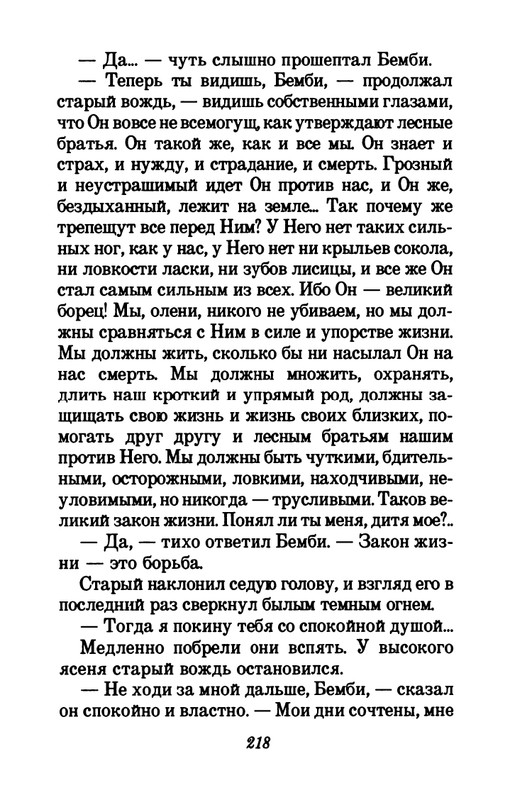 — Да... — чуть слышно прошептал Бемби.

— Теперь ты видишь, Бемби, — продолжал старый вождь, — видишь собственными глазами, что Он вовсе не всемогущ, как утверждают лесные братья. Он такой же, как и все мы. Он знает и страх, и нужду, и страдание, и смерть. Грозный и неустрашимый идет Он против нас, и Он же, бездыханный, лежит на земле... Так почему же трепещут все перед Ним? У Него нет таких сильных ног, как у нас, у Него нет ни крыльев сокола, ни ловкости ласки, ни зубов лисицы, и все же Он стал самым сильным из всех. Ибо Он — великий борец! Мы, олени, никого не убиваем, но мы должны сравняться с Ним в силе и упорстве жизни. Мы должны жить, сколько бы ни насылал Он на нас смерть. Мы должны множить, охранять, длить наш кроткий и упрямый род, должны защищать свою жизнь и жизнь своих близких, помогать друг другу и лесным братьям нашим против Него. Мы должны быть чуткими, бдительными, осторожными, ловкими, находчивыми, неуловимыми, но никогда — трусливыми. Таков великий закон жизни. Понял ли ты меня, дитя мое?..

— Да, — тихо ответил Бемби. — Закон жизни — это борьба.

Старый наклонил седую голову, и взгляд его в последний раз сверкнул былым темным огнем.

— Тогда я покину тебя со спокойной душой...

Медленно побрели они вспять. У высокого ясеня старый вождь остановился.

— Не ходи за мной дальше, Бемби, — сказал он спокойно и властно. — Мои дни сочтены, мне

218